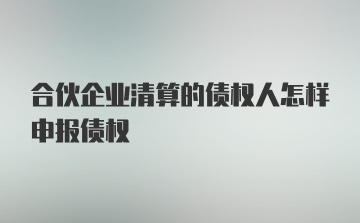 合伙企业清算的债权人怎样申报债权